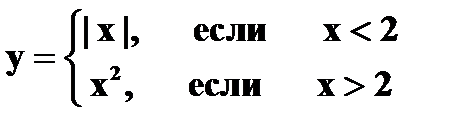 $y = \begin{cases} |x|, & \text{если} \quad x < 2 \\ x^2, & \text{если} \quad x > 2 \end{cases}$